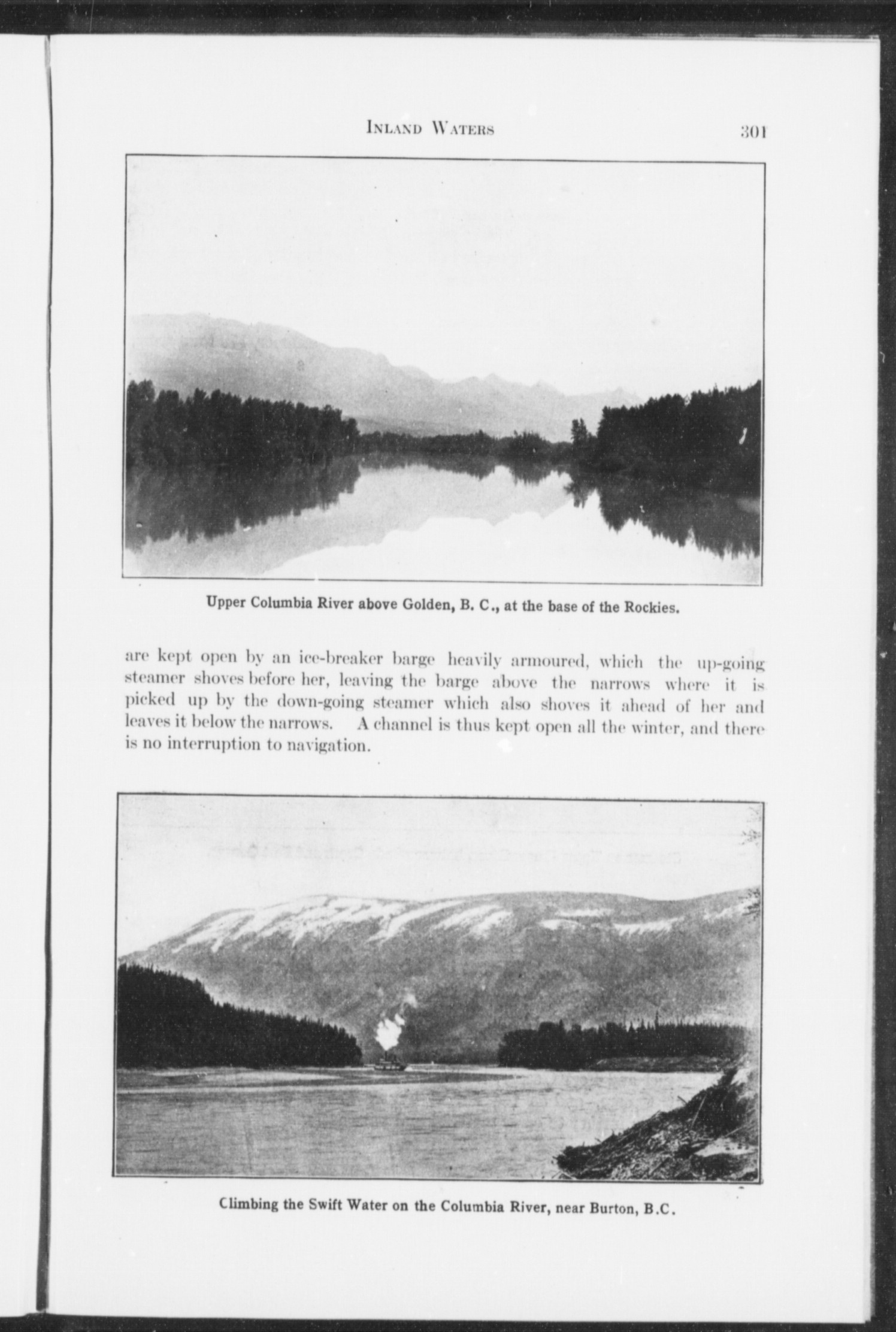 INLAND WATERS 301

Upper Columbia River above Golden, B. C., at the base of the Rockies.

are kept open by an ice-breaker barge heavily armoured, which the up-going steamer shoves before her, leaving the barge above the narrows where it is picked up by the down-going steamer which also shoves it ahead of her and leaves it below the narrows. A channel is thus kept open all the winter, and there is no interruption to navigation.

Climbing the Swift Water on the Columbia River, near Burton, B.C.